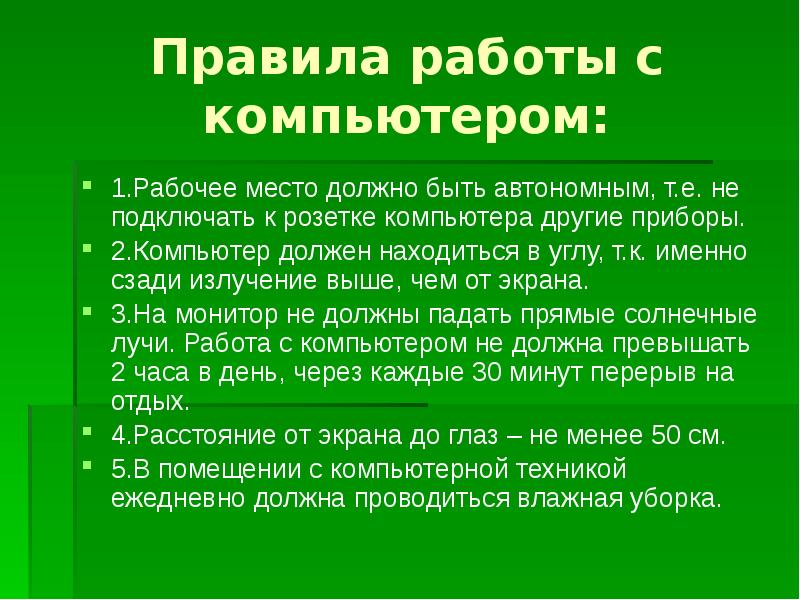 Правила работы с компьютером:

1.Рабочее место должно быть автономным, т.е. не подключать к розетке компьютера другие приборы.

2.Компьютер должен находиться в углу, т.к. именно сзади излучение выше, чем от экрана.

3.На монитор не должны падать прямые солнечные лучи. Работа с компьютером не должна превышать 2 часа в день, через каждые 30 минут перерыв на отдых.

4.Расстояние от экрана до глаз – не менее 50 см.

5.В помещении с компьютерной техникой ежедневно должна проводиться влажная уборка.